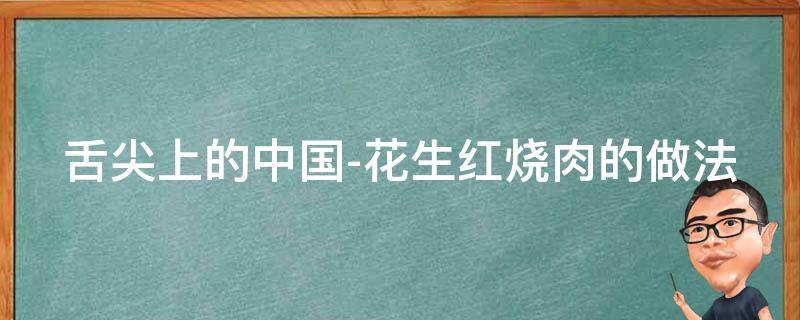 舌尖上的中国-花生红烧肉的做法